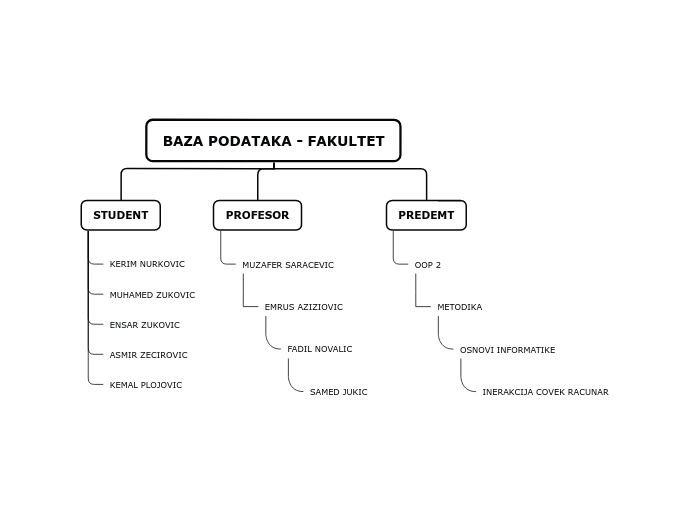 BAZA PODATAKA - FAKULTET

STUDENT

KERIM NURKOVIC

MUHAMED ZUKOVIC

ENSAR ZUKOVIC

ASMIR ZECIROVIC

KEMAL PLOJOVIC

PROFESOR

MUZAFER SARACEVIC

EMRUS AZIZIOVIC

FADIL NOVALIC

SAMED JUKIC

PREDEMT

OOP 2

METODIKA

OSNOVI INFORMATIKE

INERAKCIJA COVEK RACUNAR